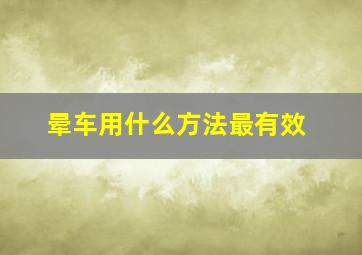 晕车用什么方法最有效